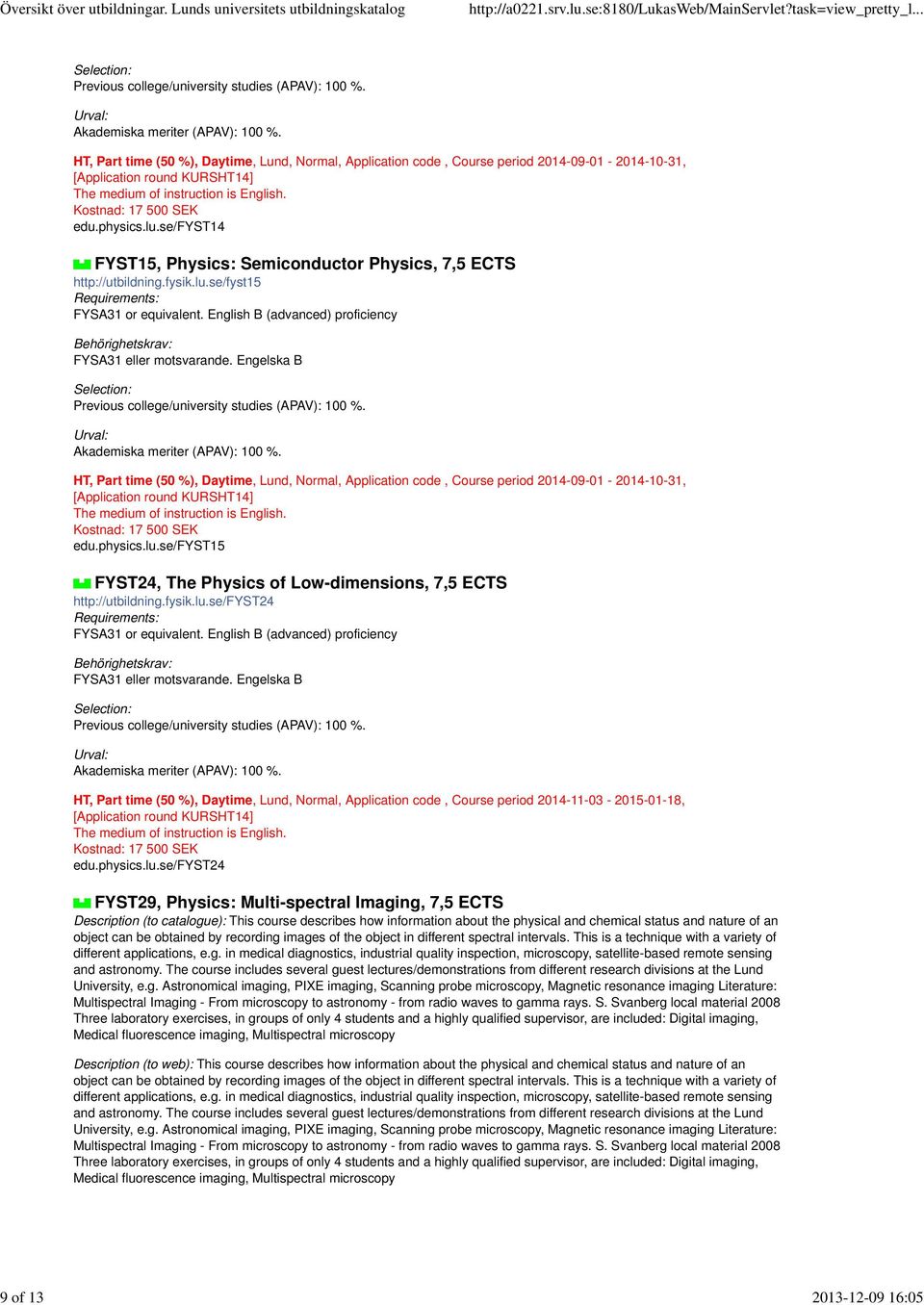 Översikt över utbildningar. Lunds universitets utbildningskatalog http://a0221.srv.lu.se:8180/LukasWeb/MainServlet?task=view_pretty_l...

Selection:
Previous college/university studies (APAV): 100 %.

Urval:
Akademiska meriter (APAV): 100 %.

HT, Part time (50 %), Daytime, Lund, Normal, Application code , Course period 2014-09-01 - 2014-10-31, [Application round KURSHT14]
The medium of instruction is English.
Kostnad: 17 500 SEK
edu.physics.lu.se/FYST14

FYST15, Physics: Semiconductor Physics, 7,5 ECTS
http://utbildning.fysik.lu.se/fyst15
Requirements:
FYSA31 or equivalent. English B (advanced) proficiency

Behörighetskrav:
FYSA31 eller motsvarande. Engelska B

Selection:
Previous college/university studies (APAV): 100 %.

Urval:
Akademiska meriter (APAV): 100 %.

HT, Part time (50 %), Daytime, Lund, Normal, Application code , Course period 2014-09-01 - 2014-10-31, [Application round KURSHT14]
The medium of instruction is English.
Kostnad: 17 500 SEK
edu.physics.lu.se/FYST15

FYST24, The Physics of Low-dimensions, 7,5 ECTS
http://utbildning.fysik.lu.se/FYST24
Requirements:
FYSA31 or equivalent. English B (advanced) proficiency

Behörighetskrav:
FYSA31 eller motsvarande. Engelska B

Selection:
Previous college/university studies (APAV): 100 %.

Urval:
Akademiska meriter (APAV): 100 %.

HT, Part time (50 %), Daytime, Lund, Normal, Application code , Course period 2014-11-03 - 2015-01-18, [Application round KURSHT14]
The medium of instruction is English.
Kostnad: 17 500 SEK
edu.physics.lu.se/FYST24

FYST29, Physics: Multi-spectral Imaging, 7,5 ECTS
Description (to catalogue): This course describes how information about the physical and chemical status and nature of an object can be obtained by recording images of the object in different spectral intervals. This is a technique with a variety of different applications, e.g. in medical diagnostics, industrial quality inspection, microscopy, satellite-based remote sensing and astronomy. The course includes several guest lectures/demonstrations from different research divisions at the Lund University, e.g. Astronomical imaging, PIXE imaging, Scanning probe microscopy, Magnetic resonance imaging Literature: Multispectral Imaging - From microscopy to astronomy - from radio waves to gamma rays. S. Svanberg local material 2008 Three laboratory exercises, in groups of only 4 students and a highly qualified supervisor, are included: Digital imaging, Medical fluorescence imaging, Multispectral microscopy

Description (to web): This course describes how information about the physical and chemical status and nature of an object can be obtained by recording images of the object in different spectral intervals. This is a technique with a variety of different applications, e.g. in medical diagnostics, industrial quality inspection, microscopy, satellite-based remote sensing and astronomy. The course includes several guest lectures/demonstrations from different research divisions at the Lund University, e.g. Astronomical imaging, PIXE imaging, Scanning probe microscopy, Magnetic resonance imaging Literature: Multispectral Imaging - From microscopy to astronomy - from radio waves to gamma rays. S. Svanberg local material 2008 Three laboratory exercises, in groups of only 4 students and a highly qualified supervisor, are included: Digital imaging, Medical fluorescence imaging, Multispectral microscopy

9 of 13 2013-12-09 16:05